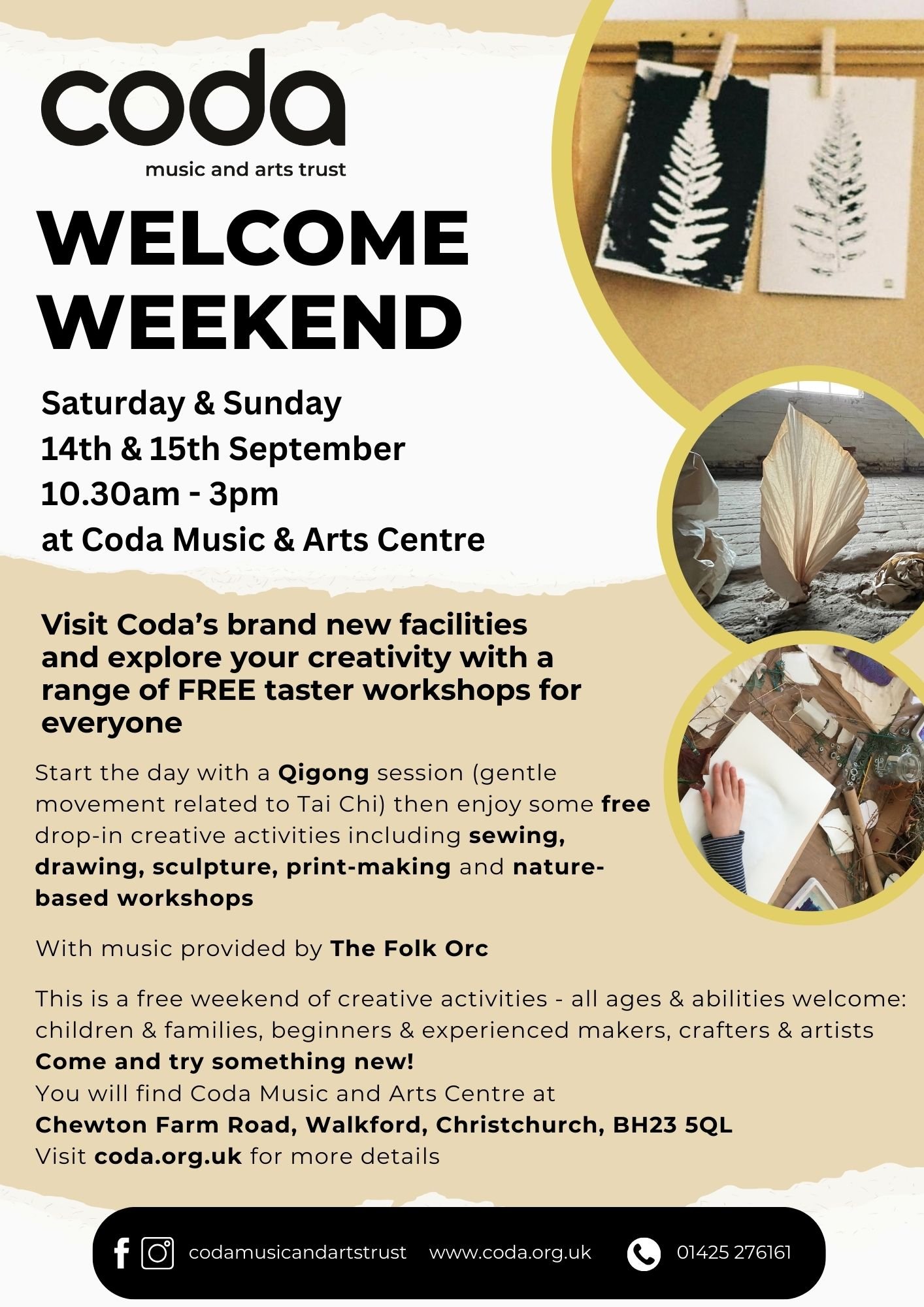 coda
music and arts trust

WELCOME WEEKEND

Saturday & Sunday
14th & 15th September
10.30am - 3pm
at Coda Music & Arts Centre

Visit Coda's brand new facilities and explore your creativity with a range of FREE taster workshops for everyone

Start the day with a Qigong session (gentle movement related to Tai Chi) then enjoy some free drop-in creative activities including sewing, drawing, sculpture, print-making and nature-based workshops

With music provided by The Folk Orc

This is a free weekend of creative activities - all ages & abilities welcome: children & families, beginners & experienced makers, crafters & artists
Come and try something new!
You will find Coda Music and Arts Centre at
Chewton Farm Road, Walkford, Christchurch, BH23 5QL
Visit coda.org.uk for more details

codamusicandartstrust www.coda.org.uk 01425 276161